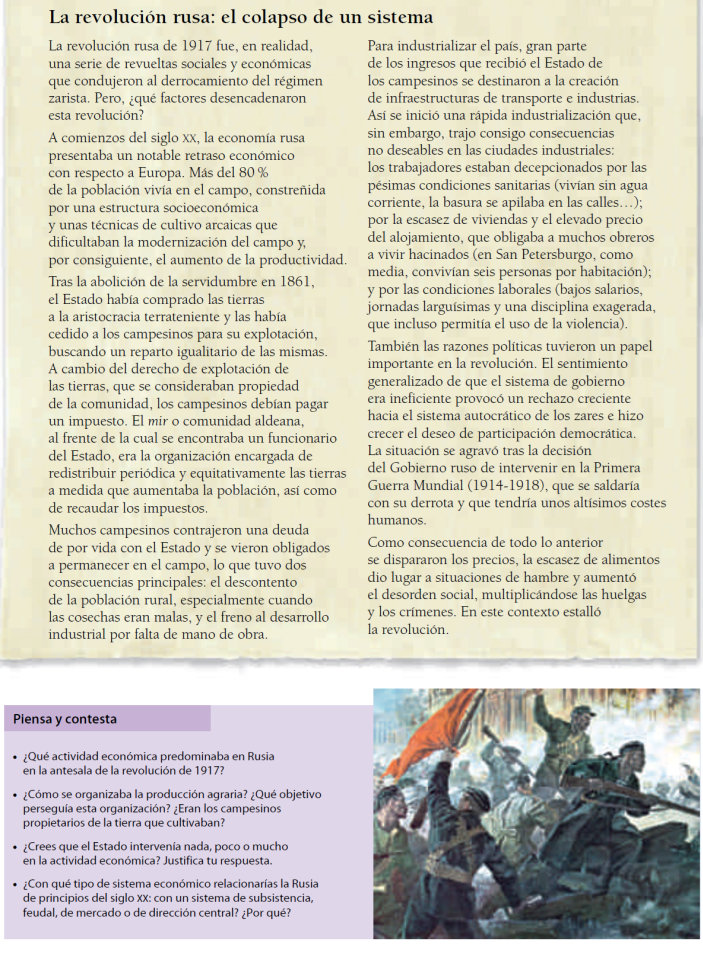 La revolución rusa: el colapso de un sistema

La revolución rusa de 1917 fue, en realidad, una serie de revueltas sociales y económicas que condujeron al derrocamiento del régimen zarista. Pero, ¿qué factores desencadenaron esta revolución?

A comienzos del siglo XX, la economía rusa presentaba un notable retraso económico con respecto a Europa. Más del 80 % de la población vivía en el campo, constreñida por una estructura socioeconómica y unas técnicas de cultivo arcaicas que dificultaban la modernización del campo y, por consiguiente, el aumento de la productividad.

Tras la abolición de la servidumbre en 1861, el Estado había comprado las tierras a la aristocracia terrateniente y las había cedido a los campesinos para su explotación, buscando un reparto igualitario de las mismas. A cambio del derecho de explotación de las tierras, que se consideraban propiedad de la comunidad, los campesinos debían pagar un impuesto. El mir o comunidad aldeana, al frente de la cual se encontraba un funcionario del Estado, era la organización encargada de redistribuir periódica y equitativamente las tierras a medida que aumentaba la población, así como de recaudar los impuestos.

Muchos campesinos contrajeron una deuda de por vida con el Estado y se vieron obligados a permanecer en el campo, lo que tuvo dos consecuencias principales: el descontento de la población rural, especialmente cuando las cosechas eran malas, y el freno al desarrollo industrial por falta de mano de obra.

Para industrializar el país, gran parte de los ingresos que recibió el Estado de los campesinos se destinaron a la creación de infraestructuras de transporte e industrias. Así se inició una rápida industrialización que, sin embargo, trajo consigo consecuencias no deseables en las ciudades industriales: los trabajadores estaban decepcionados por las pésimas condiciones sanitarias (vivían sin agua corriente, la basura se apilaba en las calles…); por la escasez de viviendas y el elevado precio del alojamiento, que obligaba a muchos obreros a vivir hacinados (en San Petersburgo, como media, convivían seis personas por habitación); y por las condiciones laborales (bajos salarios, jornadas larguísimas y una disciplina exagerada, que incluso permitía el uso de la violencia).

También las razones políticas tuvieron un papel importante en la revolución. El sentimiento generalizado de que el sistema de gobierno era ineficiente provocó un rechazo creciente hacia el sistema autocrático de los zares e hizo crecer el deseo de participación democrática. La situación se agravó tras la decisión del Gobierno ruso de intervenir en la Primera Guerra Mundial (1914-1918), que se saldaría con su derrota y que tendría unos altísimos costes humanos.

Como consecuencia de todo lo anterior se dispararon los precios, la escasez de alimentos dio lugar a situaciones de hambre y aumentó el desorden social, multiplicándose las huelgas y los crímenes. En este contexto estalló la revolución.

Piensa y contesta

• ¿Qué actividad económica predominaba en Rusia en la antesala de la revolución de 1917?
• ¿Cómo se organizaba la producción agraria? ¿Qué objetivo perseguía esta organización? ¿Eran los campesinos propietarios de la tierra que cultivaban?
• ¿Crees que el Estado intervenía nada, poco o mucho en la actividad económica? Justifica tu respuesta.
• ¿Con qué tipo de sistema económico relacionarías la Rusia de principios del siglo XX: con un sistema de subsistencia, feudal, de mercado o de dirección central? ¿Por qué?